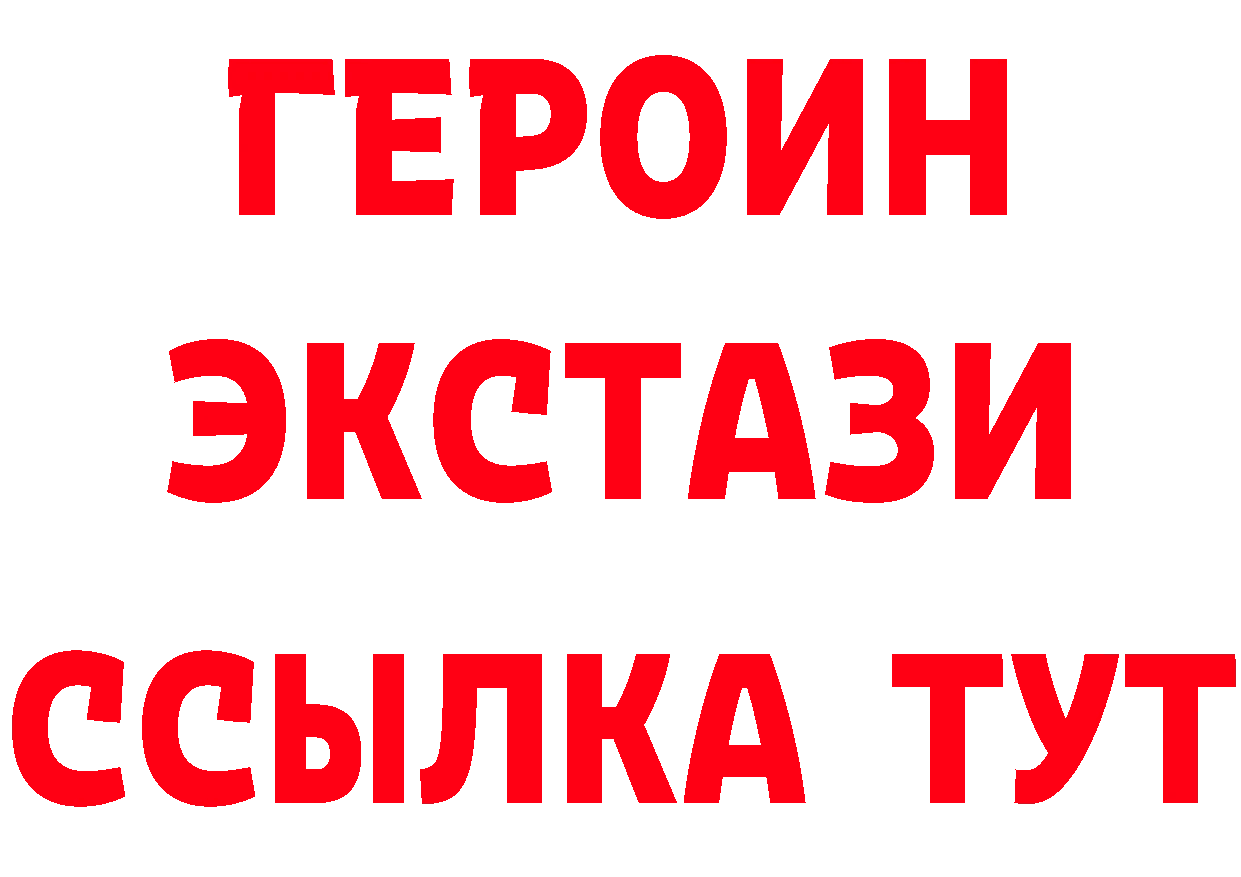 ГЕРОИН
ЭКСТАЗИ
ССЫЛКА ТУТ